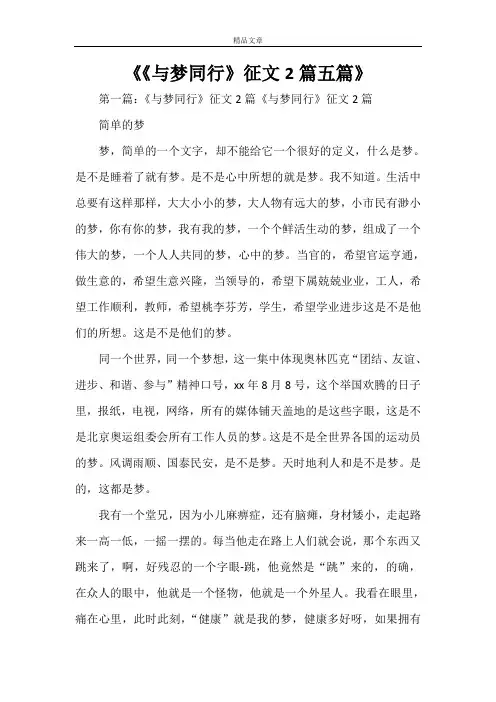 精品文章

《《与梦同行》征文 2 篇五篇》

第一篇：《与梦同行》征文 2 篇《与梦同行》征文 2 篇

简单的梦

梦，简单的一个文字，却不能给它一个很好的定义，什么是梦。是不是睡着了就有梦。是不是心中所想的就是梦。我不知道。生活中总要有这样那样，大大小小的梦，大人物有远大的梦，小市民有渺小的梦，你有你的梦，我有我的梦，一个个鲜活生动的梦，组成了一个伟大的梦，一个人人共同的梦，心中的梦。当官的，希望官运亨通，做生意的，希望生意兴隆，当领导的，希望下属兢兢业业，工人，希望工作顺利，教师，希望桃李芬芳，学生，希望学业进步这是不是他们的所想。这是不是他们的梦。

同一个世界，同一个梦想，这一集中体现奥林匹克“团结、友谊、进步、和谐、参与”精神口号，xx 年 8 月 8 号，这个举国欢腾的日子里，报纸，电视，网络，所有的媒体铺天盖地的是这些字眼，这是不是北京奥运组委会所有工作人员的梦。这是不是全世界各国的运动员的梦。风调雨顺、国泰民安，是不是梦。天时地利人和是不是梦。是的，这都是梦。

我有一个堂兄，因为小儿麻痹症，还有脑瘫，身材矮小，走起路来一高一低，一摇一摆的。每当他走在路上人们就会说，那个东西又跳来了，啊，好残忍的一个字眼-跳，他竟然是“跳”来的，的确，在众人的眼中，他就是一个怪物，他就是一个外星人。我看在眼里，痛在心里，此时此刻，“健康”就是我的梦，健康多好呀，如果拥有